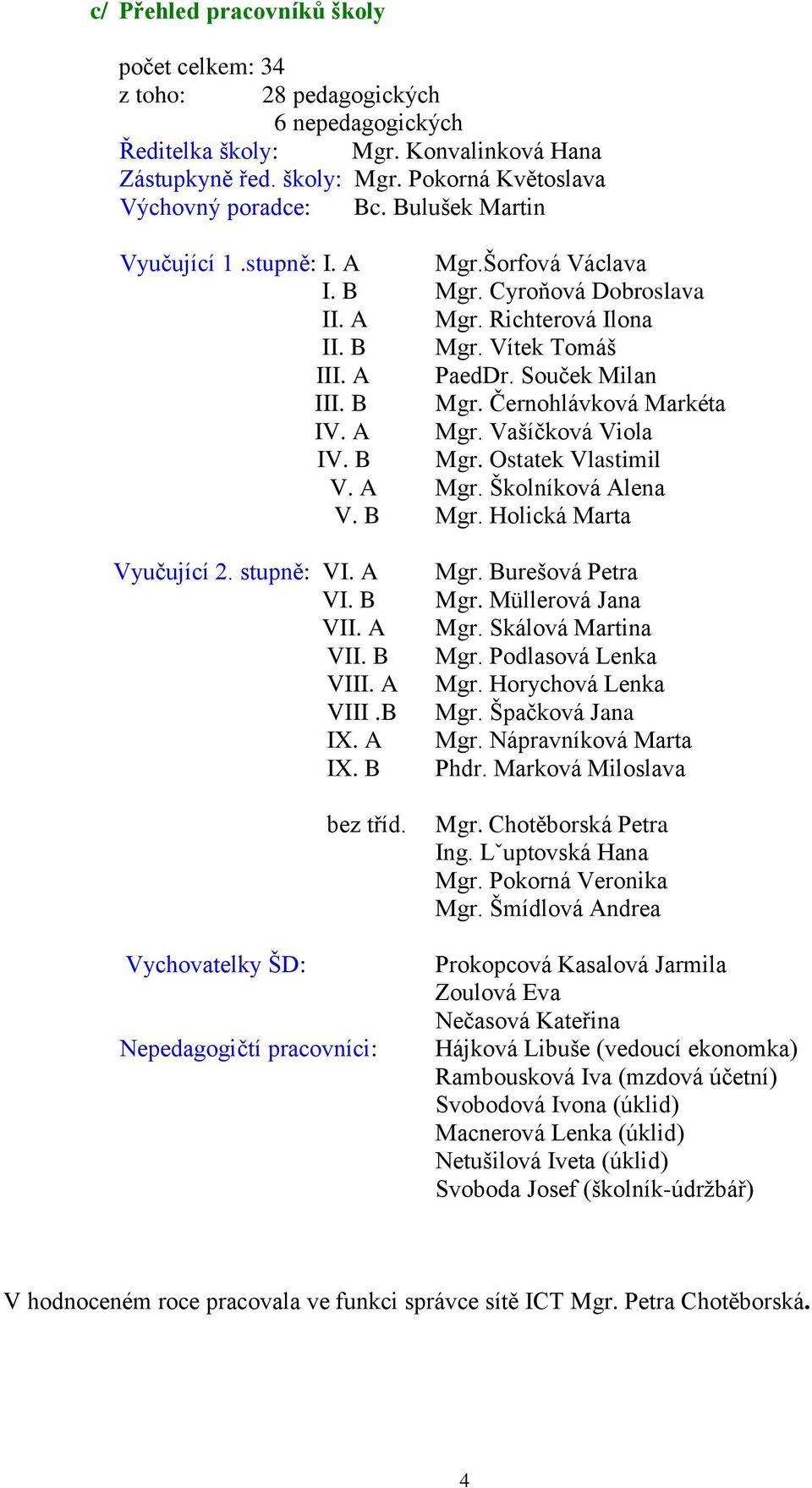 c/ Přehled pracovníků školy

počet celkem: 34
z toho: 28 pedagogických
6 nepedagogických
Ředitelka školy: Mgr. Konvalinková Hana
Zástupkyně řed. školy: Mgr. Pokorná Květoslava
Výchovný poradce: Bc. Bulušek Martin

Vyučující 1 .stupně: I. A Mgr.Šorfová Václava
I. B Mgr. Cyroňová Dobroslava
II. A Mgr. Richterová Ilona
II. B Mgr. Vítek Tomáš
III. A PaedDr. Souček Milan
III. B Mgr. Černohlávková Markéta
IV. A Mgr. Vašíčková Viola
IV. B Mgr. Ostatek Vlastimil
V. A Mgr. Školníková Alena
V. B Mgr. Holická Marta

Vyučující 2. stupně: VI. A Mgr. Burešová Petra
VI. B Mgr. Müllerová Jana
VII. A Mgr. Skálová Martina
VII. B Mgr. Podlasová Lenka
VIII. A Mgr. Horychová Lenka
VIII .B Mgr. Špačková Jana
IX. A Mgr. Nápravníková Marta
IX. B Phdr. Marková Miloslava

bez tříd. Mgr. Chotěborská Petra
Ing. Lˇuptovská Hana
Mgr. Pokorná Veronika
Mgr. Šmídlová Andrea

Vychovatelky ŠD: Prokopcová Kasalová Jarmila
Zoulová Eva
Nečasová Kateřina

Nepedagogičtí pracovníci: Hájková Libuše (vedoucí ekonomka)
Rambousková Iva (mzdová účetní)
Svobodová Ivona (úklid)
Macnerová Lenka (úklid)
Netušilová Iveta (úklid)
Svoboda Josef (školník-údržbář)

V hodnoceném roce pracovala ve funkci správce sítě ICT Mgr. Petra Chotěborská.

4